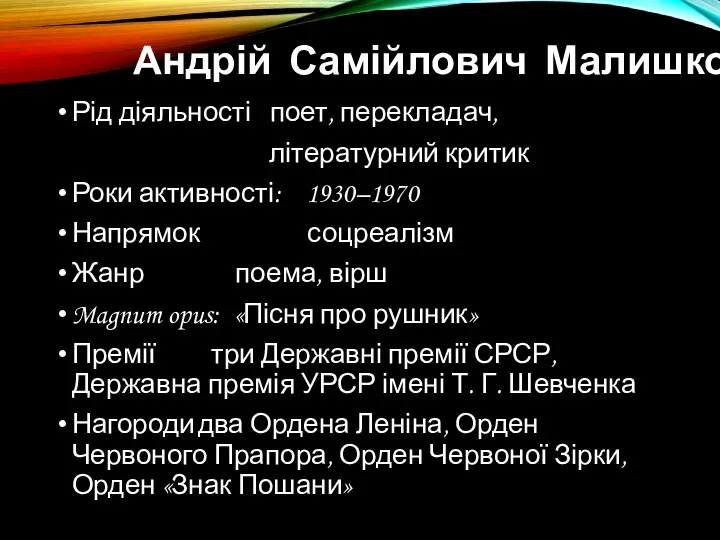 Андрій Самійлович Малишко

• Рід діяльності поет, перекладач, літературний критик
• Роки активності: 1930–1970
• Напрямок соцреалізм
• Жанр поема, вірш
• Magnum opus: «Пісня про рушник»
• Премії три Державні премії СРСР, Державна премія УРСР імені Т. Г. Шевченка
• Нагороди два Ордена Леніна, Орден Червоного Прапора, Орден Червоної Зірки, Орден «Знак Пошани»